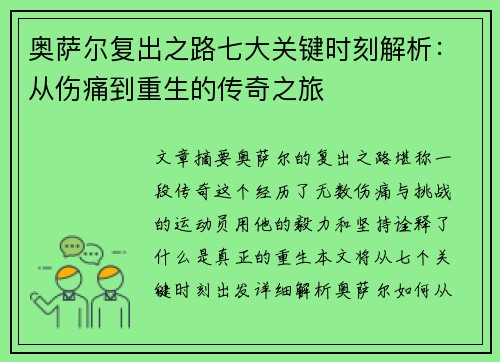 奥萨尔复出之路七大关键时刻解析：从伤痛到重生的传奇之旅

文章摘要奥萨尔的复出之路堪称一段传奇这个经历了无数伤痛与挑战的运动员用他的毅力和坚持诠释了什么是真正的重生本文将从七个关键时刻出发详细解析奥萨尔如何从